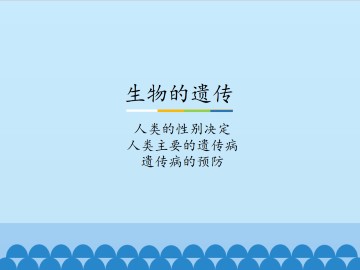 生物的遗传

人类的性别决定
人类主要的遗传病
遗传病的预防